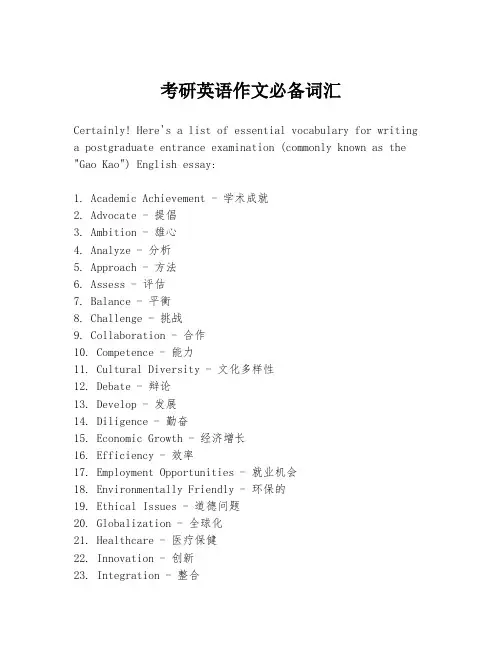 考研英语作文必备词汇

Certainly! Here's a list of essential vocabulary for writing a postgraduate entrance examination (commonly known as the "Gao Kao") English essay:

1. Academic Achievement - 学术成就
2. Advocate - 提倡
3. Ambition - 雄心
4. Analyze - 分析
5. Approach - 方法
6. Assess - 评估
7. Balance - 平衡
8. Challenge - 挑战
9. Collaboration - 合作
10. Competence - 能力
11. Cultural Diversity - 文化多样性
12. Debate - 辩论
13. Develop - 发展
14. Diligence - 勤奋
15. Economic Growth - 经济增长
16. Efficiency - 效率
17. Employment Opportunities - 就业机会
18. Environmentally Friendly - 环保的
19. Ethical Issues - 道德问题
20. Globalization - 全球化
21. Healthcare - 医疗保健
22. Innovation - 创新
23. Integration - 整合